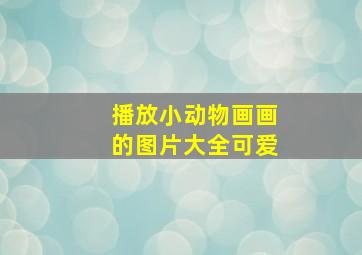 播放小动物画画的图片大全可爱